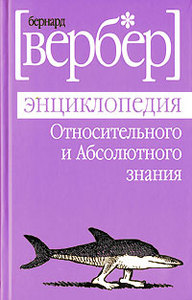 бернард
[вербер]

энциклопедия

Относительного и Абсолютного знания